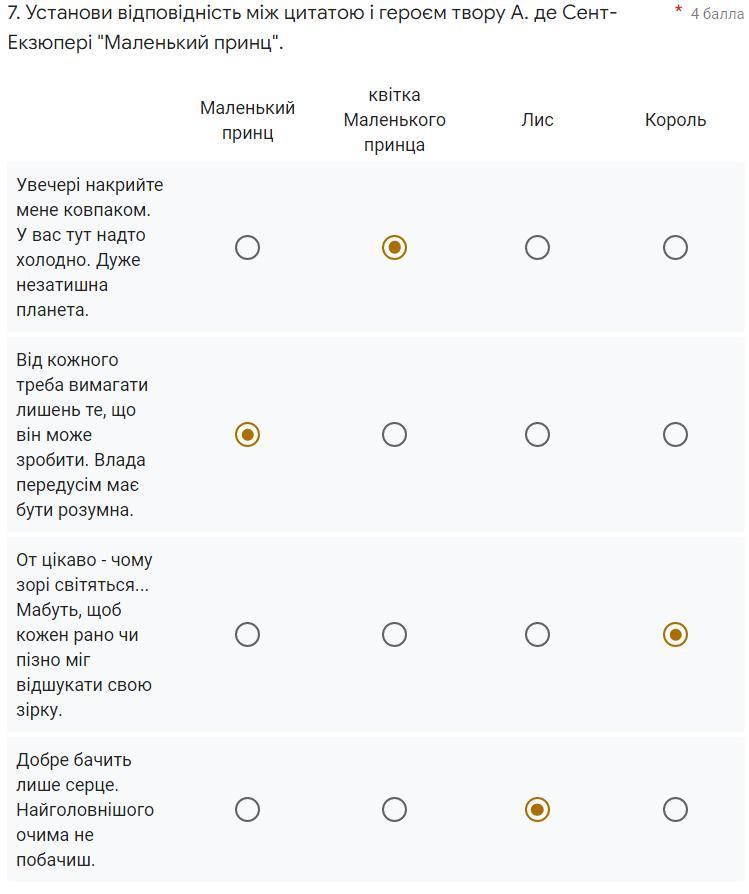 7. Установи відповідність між цитатою і героєм твору А. де Сент-Екзюпері "Маленький принц". * 4 балла

| | Маленький принц | квітка Маленького принца | Лис | Король |
|---|---|---|---|---|
| Увечері накрийте мене ковпаком. У вас тут надто холодно. Дуже незатишна планета. | ○ | ◉ | ○ | ○ |
| Від кожного треба вимагати лишень те, що він може зробити. Влада передусім має бути розумна. | ◉ | ○ | ○ | ○ |
| От цікаво - чому зорі світяться... Мабуть, щоб кожен рано чи пізно міг відшукати свою зірку. | ○ | ○ | ○ | ◉ |
| Добре бачить лише серце. Найголовнішого очима не побачиш. | ○ | ○ | ◉ | ○ |